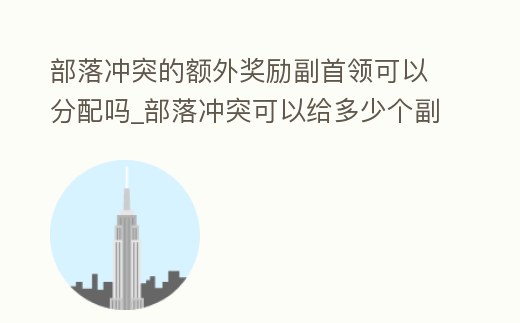 部落冲突的额外奖励副首领可以分配吗_部落冲突可以给多少个副